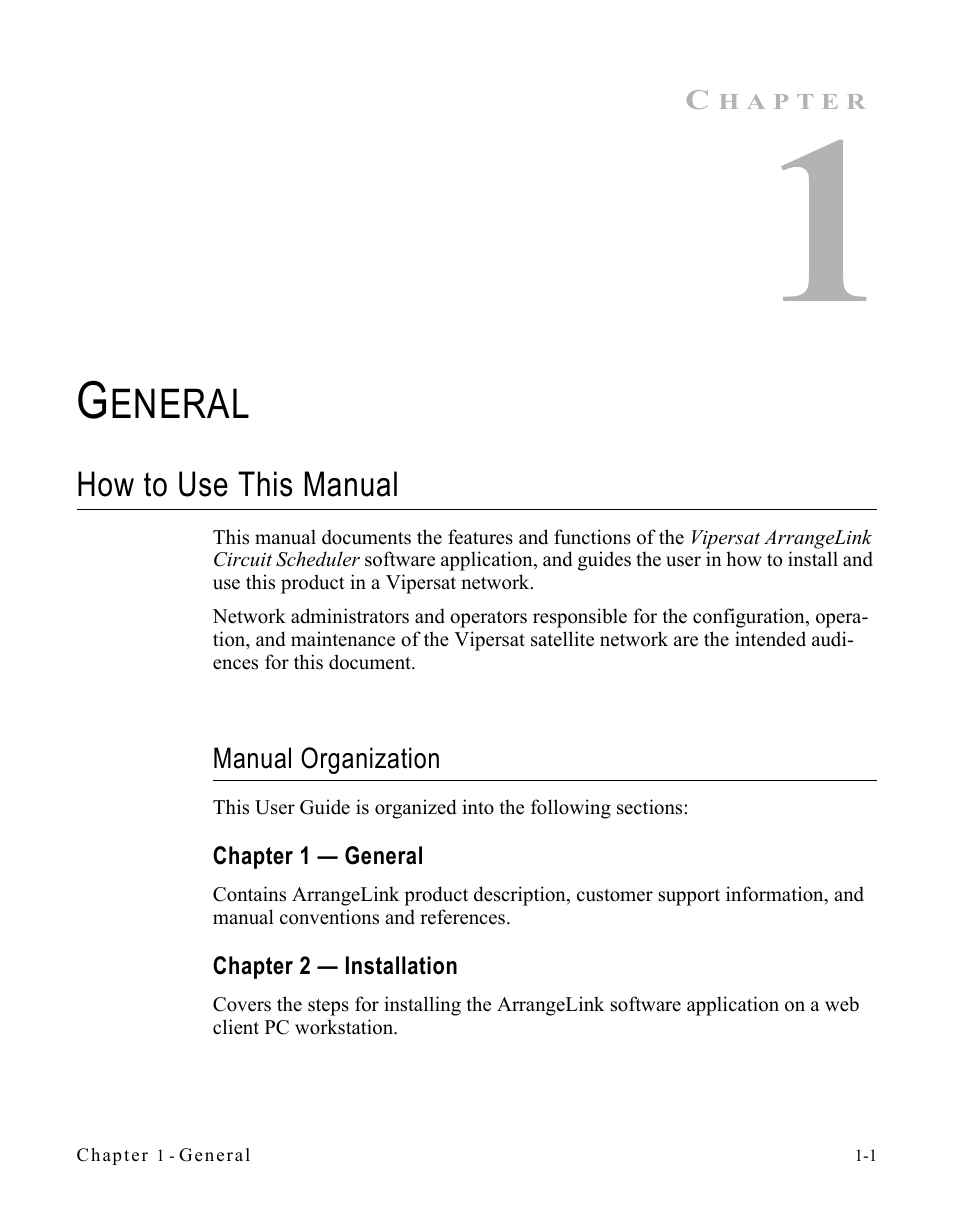 CHAPTER

1

GENERAL

How to Use This Manual

This manual documents the features and functions of the Vipersat ArrangeLink Circuit Scheduler software application, and guides the user in how to install and use this product in a Vipersat network.

Network administrators and operators responsible for the configuration, operation, and maintenance of the Vipersat satellite network are the intended audiences for this document.

Manual Organization

This User Guide is organized into the following sections:

Chapter 1 — General

Contains ArrangeLink product description, customer support information, and manual conventions and references.

Chapter 2 — Installation

Covers the steps for installing the ArrangeLink software application on a web client PC workstation.

Chapter 1 - General

1-1